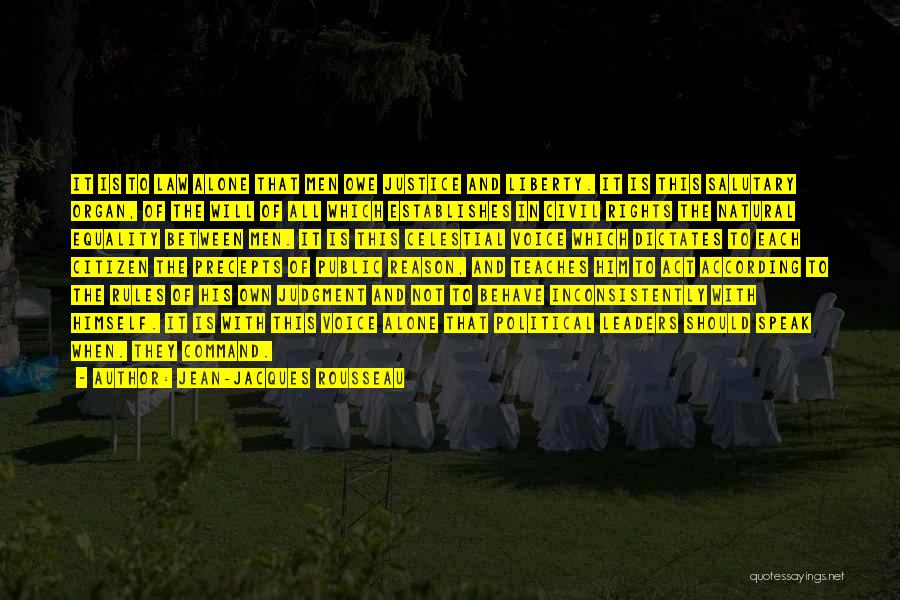 IT IS TO LAW ALONE THAT MEN OWE JUSTICE AND LIBERTY. IT IS THIS SALUTARY ORGAN, OF THE WILL OF ALL WHICH ESTABLISHES IN CIVIL RIGHTS THE NATURAL EQUALITY BETWEEN MEN. IT IS THIS CELESTIAL VOICE WHICH DICTATES TO EACH CITIZEN THE PRECEPTS OF PUBLIC REASON, AND TEACHES HIM TO ACT ACCORDING TO THE RULES OF HIS OWN JUDGMENT AND NOT TO BEHAVE INCONSISTENTLY WITH HIMSELF. IT IS WITH THIS VOICE ALONE THAT POLITICAL LEADERS SHOULD SPEAK WHEN. THEY COMMAND.

- AUTHOR: JEAN-JACQUES ROUSSEAU

quotessayings.net